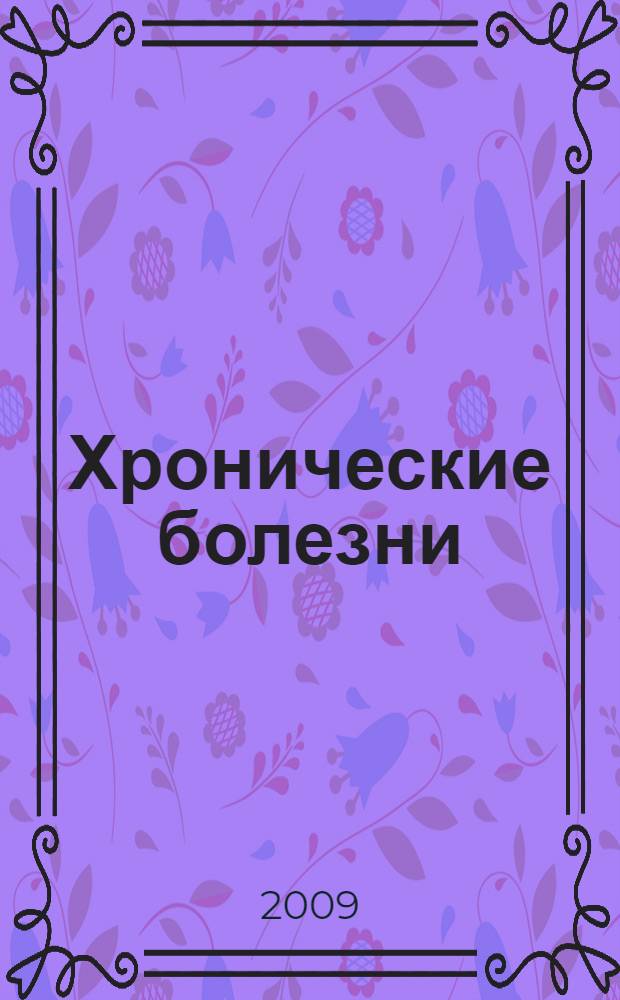 Хронические болезни

2009